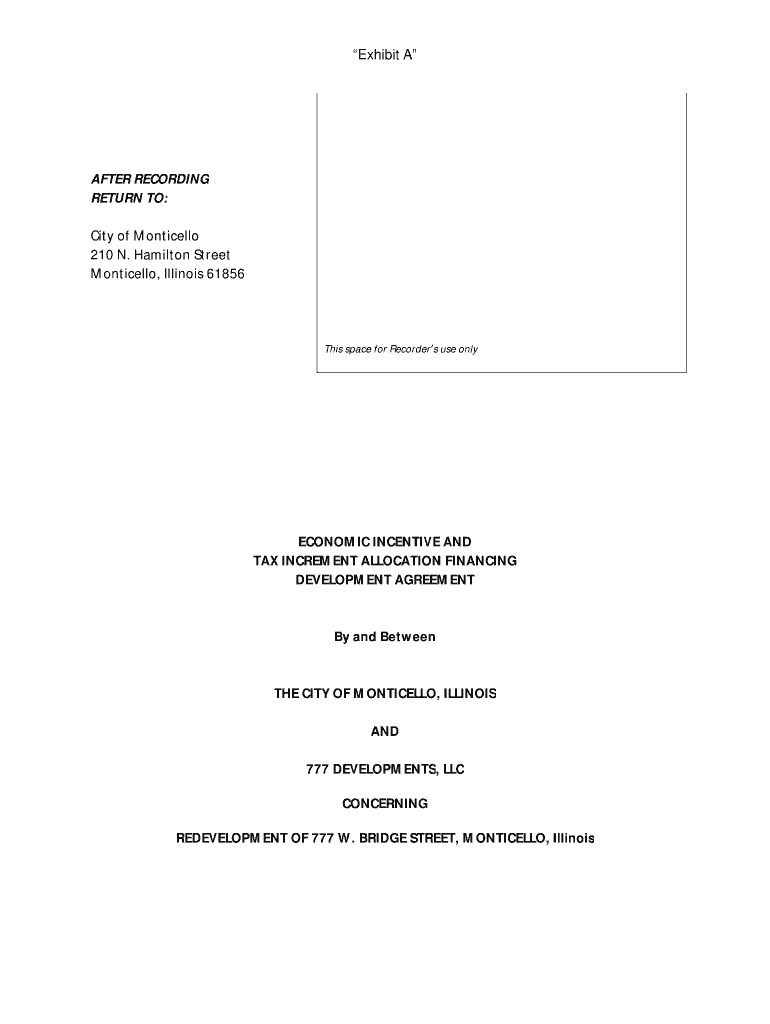 "Exhibit A"

AFTER RECORDING
RETURN TO:

City of Monticello
210 N. Hamilton Street
Monticello, Illinois 61856

This space for Recorder's use only

ECONOMIC INCENTIVE AND
TAX INCREMENT ALLOCATION FINANCING
DEVELOPMENT AGREEMENT

By and Between

THE CITY OF MONTICELLO, ILLINOIS

AND

777 DEVELOPMENTS, LLC

CONCERNING

REDEVELOPMENT OF 777 W. BRIDGE STREET, MONTICELLO, Illinois